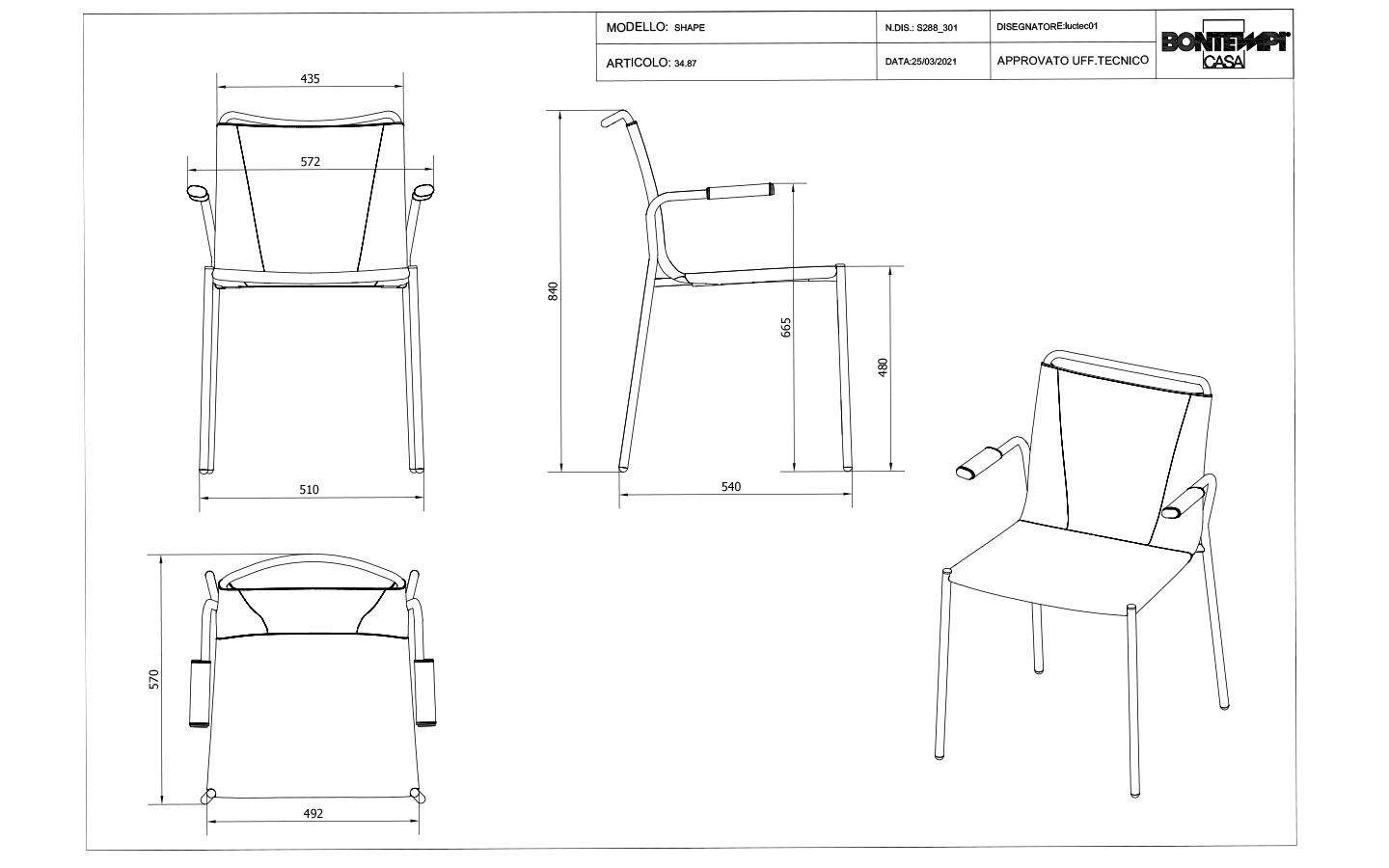 | MODELLO: SHAPE | N.DIS.: S288_301 | DISEGNATORE:luctec01 | BONTEMPI CASA |
|---|---|---|---|
| ARTICOLO: 34.87 | DATA:25/03/2021 | APPROVATO UFF.TECNICO | |

435

572

510

840

665

480

540

570

492